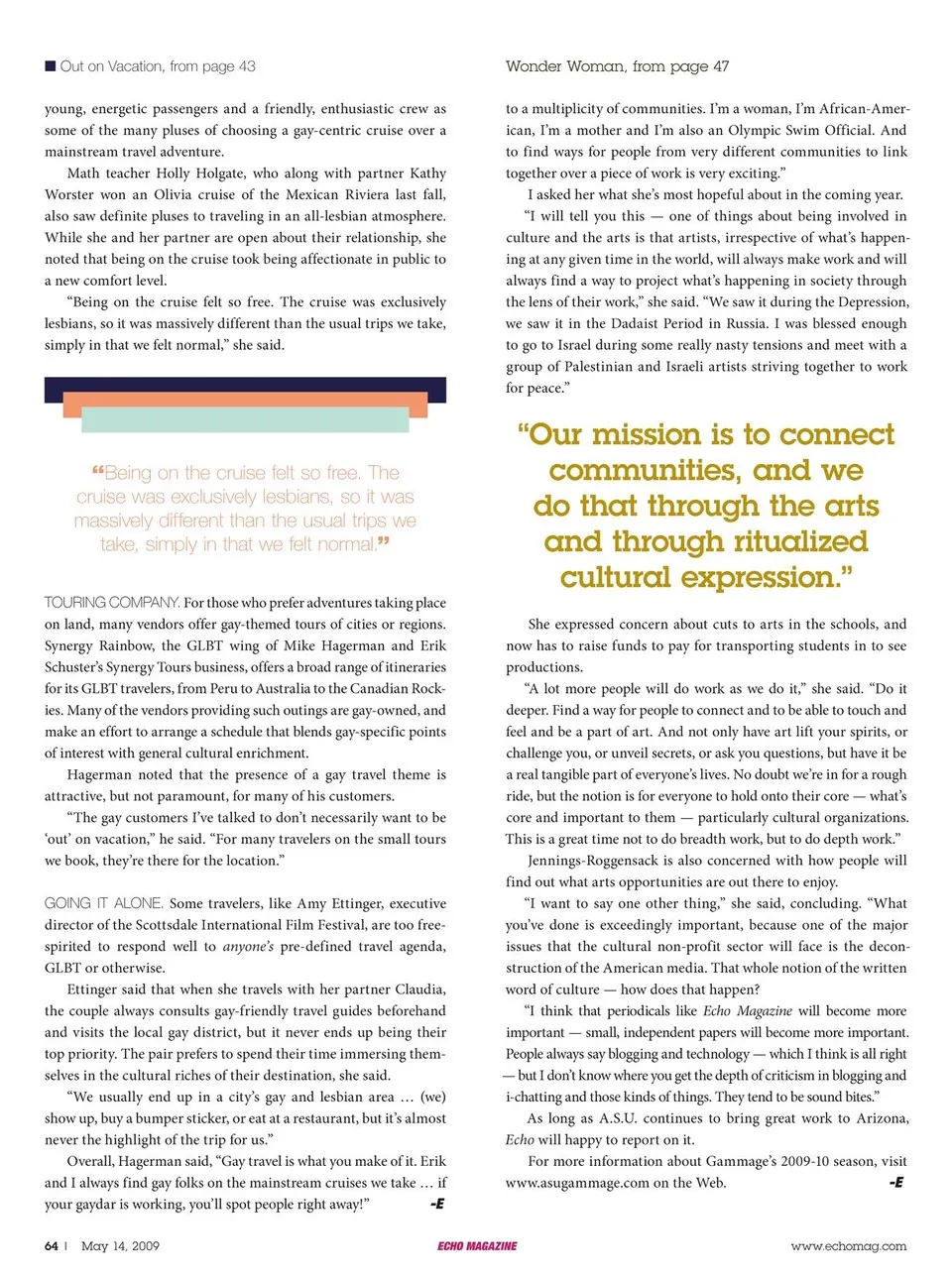 Out on Vacation, from page 43

young, energetic passengers and a friendly, enthusiastic crew as some of the many pluses of choosing a gay-centric cruise over a mainstream travel adventure.

Math teacher Holly Holgate, who along with partner Kathy Worster won an Olivia cruise of the Mexican Riviera last fall, also saw definite pluses to traveling in an all-lesbian atmosphere. While she and her partner are open about their relationship, she noted that being on the cruise took being affectionate in public to a new comfort level.

"Being on the cruise felt so free. The cruise was exclusively lesbians, so it was massively different than the usual trips we take, simply in that we felt normal," she said.

"Being on the cruise felt so free. The cruise was exclusively lesbians, so it was massively different than the usual trips we take, simply in that we felt normal."

TOURING COMPANY. For those who prefer adventures taking place on land, many vendors offer gay-themed tours of cities or regions. Synergy Rainbow, the GLBT wing of Mike Hagerman and Erik Schuster's Synergy Tours business, offers a broad range of itineraries for its GLBT travelers, from Peru to Australia to the Canadian Rockies. Many of the vendors providing such outings are gay-owned, and make an effort to arrange a schedule that blends gay-specific points of interest with general cultural enrichment.

Hagerman noted that the presence of a gay travel theme is attractive, but not paramount, for many of his customers.

"The gay customers I've talked to don't necessarily want to be 'out' on vacation," he said. "For many travelers on the small tours we book, they're there for the location."

GOING IT ALONE. Some travelers, like Amy Ettinger, executive director of the Scottsdale International Film Festival, are too free-spirited to respond well to anyone's pre-defined travel agenda, GLBT or otherwise.

Ettinger said that when she travels with her partner Claudia, the couple always consults gay-friendly travel guides beforehand and visits the local gay district, but it never ends up being their top priority. The pair prefers to spend their time immersing themselves in the cultural riches of their destination, she said.

"We usually end up in a city's gay and lesbian area … (we) show up, buy a bumper sticker, or eat at a restaurant, but it's almost never the highlight of the trip for us."

Overall, Hagerman said, "Gay travel is what you make of it. Erik and I always find gay folks on the mainstream cruises we take … if your gaydar is working, you'll spot people right away!" -E

Wonder Woman, from page 47

to a multiplicity of communities. I'm a woman, I'm African-American, I'm a mother and I'm also an Olympic Swim Official. And to find ways for people from very different communities to link together over a piece of work is very exciting."

I asked her what she's most hopeful about in the coming year.

"I will tell you this — one of things about being involved in culture and the arts is that artists, irrespective of what's happening at any given time in the world, will always make work and will always find a way to project what's happening in society through the lens of their work," she said. "We saw it during the Depression, we saw it in the Dadaist Period in Russia. I was blessed enough to go to Israel during some really nasty tensions and meet with a group of Palestinian and Israeli artists striving together to work for peace."

"Our mission is to connect communities, and we do that through the arts and through ritualized cultural expression."

She expressed concern about cuts to arts in the schools, and now has to raise funds to pay for transporting students in to see productions.

"A lot more people will do work as we do it," she said. "Do it deeper. Find a way for people to connect and to be able to touch and feel and be a part of art. And not only have art lift your spirits, or challenge you, or unveil secrets, or ask you questions, but have it be a real tangible part of everyone's lives. No doubt we're in for a rough ride, but the notion is for everyone to hold onto their core — what's core and important to them — particularly cultural organizations. This is a great time not to do breadth work, but to do depth work."

Jennings-Roggensack is also concerned with how people will find out what arts opportunities are out there to enjoy.

"I want to say one other thing," she said, concluding. "What you've done is exceedingly important, because one of the major issues that the cultural non-profit sector will face is the deconstruction of the American media. That whole notion of the written word of culture — how does that happen?

"I think that periodicals like Echo Magazine will become more important — small, independent papers will become more important. People always say blogging and technology — which I think is all right — but I don't know where you get the depth of criticism in blogging and i-chatting and those kinds of things. They tend to be sound bites."

As long as A.S.U. continues to bring great work to Arizona, Echo will happy to report on it.

For more information about Gammage's 2009-10 season, visit www.asugammage.com on the Web. -E

64 | May 14, 2009 ECHO MAGAZINE www.echomag.com